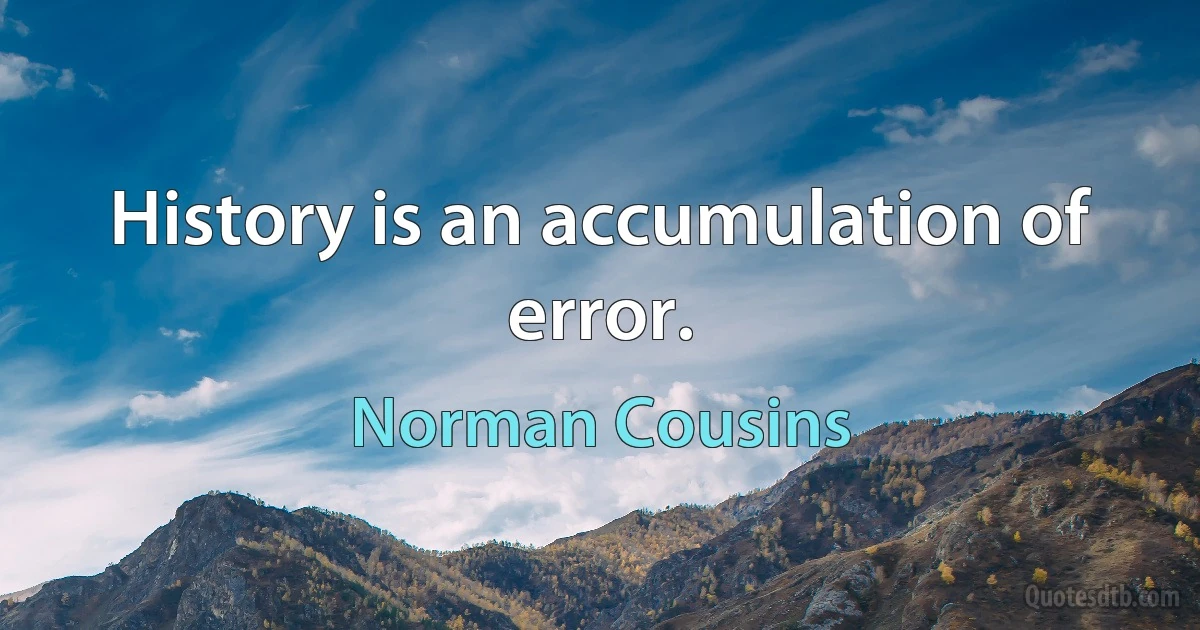 History is an accumulation of error.

Norman Cousins

Quotesdtb.com